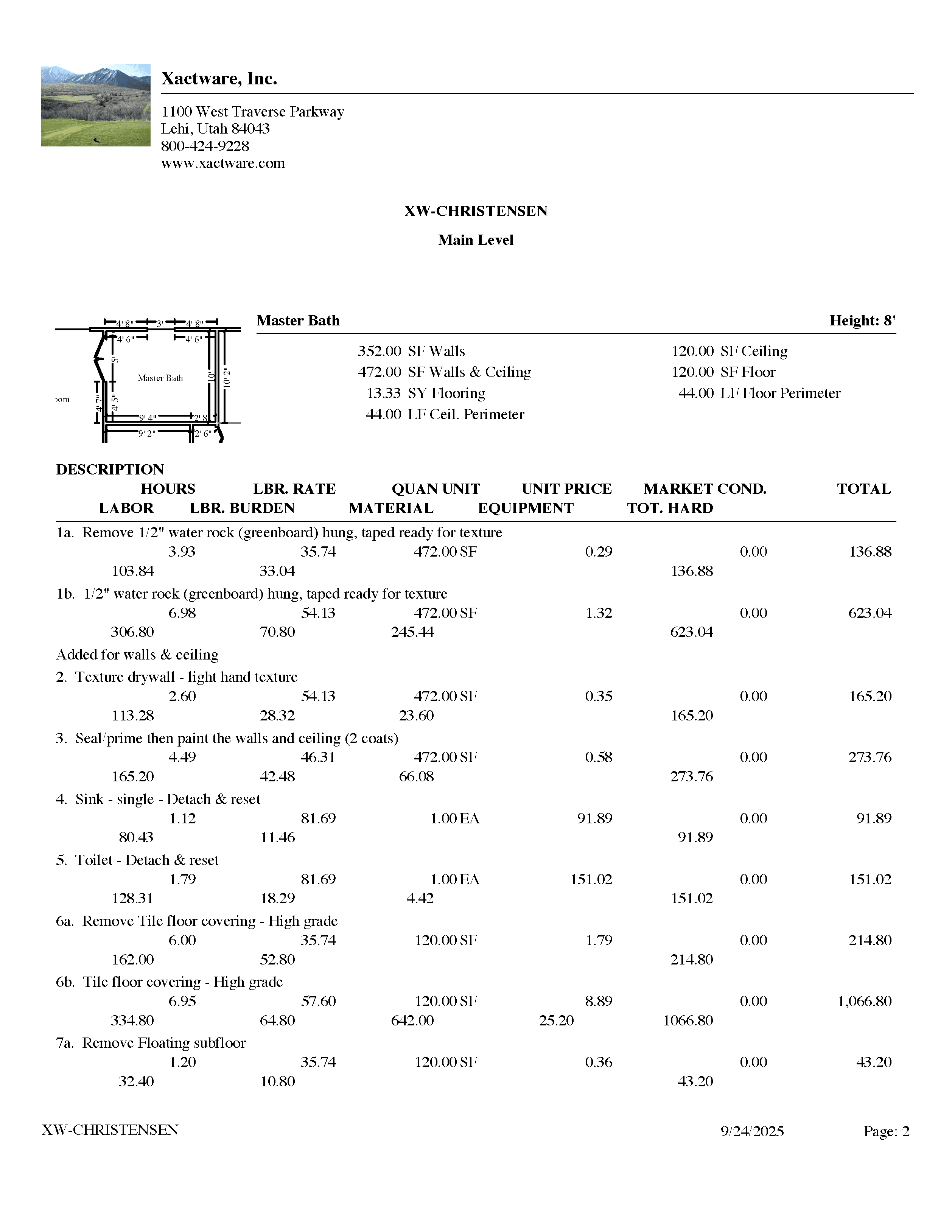 Xactware, Inc.

1100 West Traverse Parkway
Lehi, Utah 84043
800-424-9228
www.xactware.com

XW-CHRISTENSEN

Main Level

4' 8" 3' 4' 8"
4' 6" 4' 6"
5'
Master Bath
10'
10' 2"
oom
4' 7"
4' 5"
9' 4" 2' 8"
9' 2" 2' 6"

Master Bath Height: 8'

352.00 SF Walls
472.00 SF Walls & Ceiling
13.33 SY Flooring
44.00 LF Ceil. Perimeter

120.00 SF Ceiling
120.00 SF Floor
44.00 LF Floor Perimeter

DESCRIPTION
HOURS LBR. RATE QUAN UNIT UNIT PRICE MARKET COND. TOTAL
LABOR LBR. BURDEN MATERIAL EQUIPMENT TOT. HARD

1a. Remove 1/2" water rock (greenboard) hung, taped ready for texture
3.93 35.74 472.00 SF 0.29 0.00 136.88
103.84 33.04 136.88

1b. 1/2" water rock (greenboard) hung, taped ready for texture
6.98 54.13 472.00 SF 1.32 0.00 623.04
306.80 70.80 245.44 623.04

Added for walls & ceiling

2. Texture drywall - light hand texture
2.60 54.13 472.00 SF 0.35 0.00 165.20
113.28 28.32 23.60 165.20

3. Seal/prime then paint the walls and ceiling (2 coats)
4.49 46.31 472.00 SF 0.58 0.00 273.76
165.20 42.48 66.08 273.76

4. Sink - single - Detach & reset
1.12 81.69 1.00 EA 91.89 0.00 91.89
80.43 11.46 91.89

5. Toilet - Detach & reset
1.79 81.69 1.00 EA 151.02 0.00 151.02
128.31 18.29 4.42 151.02

6a. Remove Tile floor covering - High grade
6.00 35.74 120.00 SF 1.79 0.00 214.80
162.00 52.80 214.80

6b. Tile floor covering - High grade
6.95 57.60 120.00 SF 8.89 0.00 1,066.80
334.80 64.80 642.00 25.20 1066.80

7a. Remove Floating subfloor
1.20 35.74 120.00 SF 0.36 0.00 43.20
32.40 10.80 43.20

XW-CHRISTENSEN 9/24/2025 Page: 2